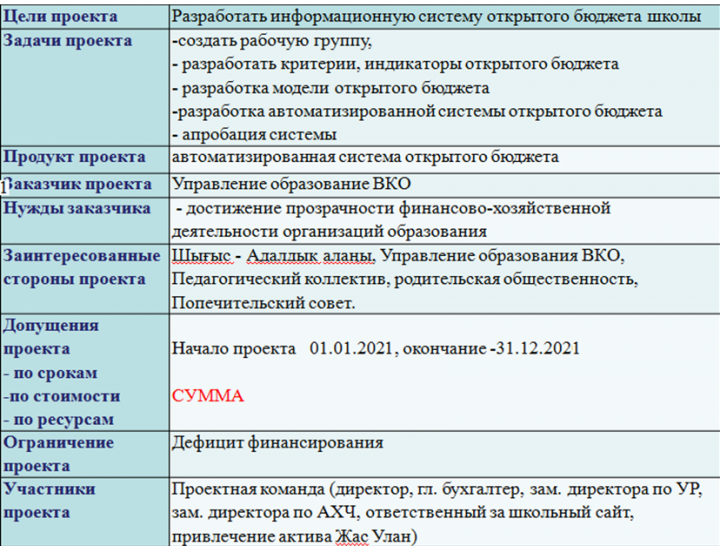 | Цели проекта | Разработать информационную систему открытого бюджета школы |
|---|---|
| Задачи проекта | -создать рабочую группу, - разработать критерии, индикаторы открытого бюджета - разработка модели открытого бюджета -разработка автоматизированной системы открытого бюджета - апробация системы |
| Продукт проекта | автоматизированная система открытого бюджета |
| Заказчик проекта | Управление образование ВКО |
| Нужды заказчика | - достижение прозрачности финансово-хозяйственной деятельности организаций образования |
| Заинтересованные стороны проекта | Шығыс - Адалдық аланы, Управление образования ВКО, Педагогический коллектив, родительская общественность, Попечительский совет. |
| Допущения проекта - по срокам -по стоимости - по ресурсам | Начало проекта 01.01.2021, окончание -31.12.2021 СУММА |
| Ограничение проекта | Дефицит финансирования |
| Участники проекта | Проектная команда (директор, гл. бухгалтер, зам. директора по УР, зам. директора по АХЧ, ответственный за школьный сайт, привлечение актива Жас Улан) |